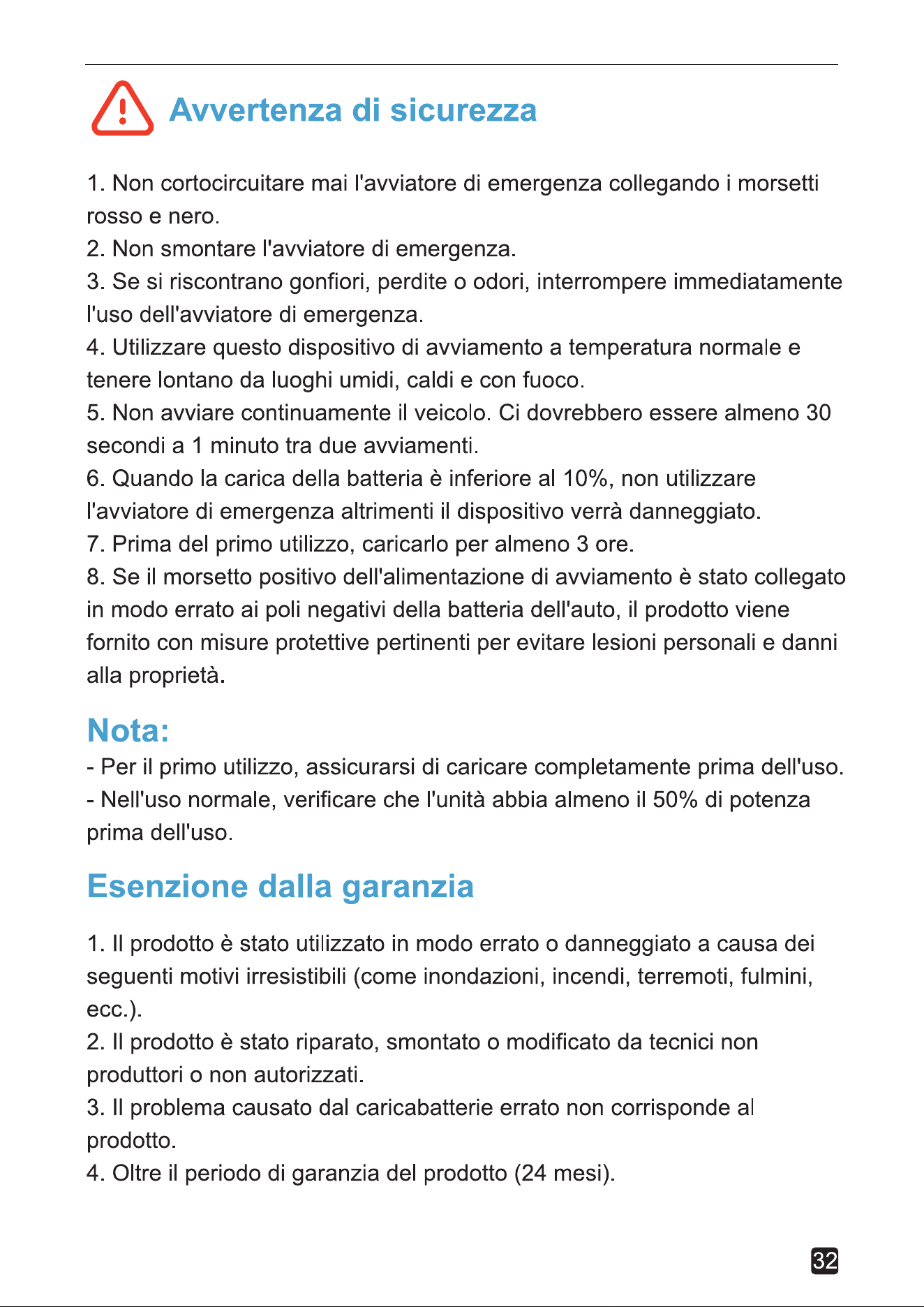 Avvertenza di sicurezza

1. Non cortocircuitare mai l'avviatore di emergenza collegando i morsetti rosso e nero.
2. Non smontare l'avviatore di emergenza.
3. Se si riscontrano gonfiori, perdite o odori, interrompere immediatamente l'uso dell'avviatore di emergenza.
4. Utilizzare questo dispositivo di avviamento a temperatura normale e tenere lontano da luoghi umidi, caldi e con fuoco.
5. Non avviare continuamente il veicolo. Ci dovrebbero essere almeno 30 secondi a 1 minuto tra due avviamenti.
6. Quando la carica della batteria è inferiore al 10%, non utilizzare l'avviatore di emergenza altrimenti il dispositivo verrà danneggiato.
7. Prima del primo utilizzo, caricarlo per almeno 3 ore.
8. Se il morsetto positivo dell'alimentazione di avviamento è stato collegato in modo errato ai poli negativi della batteria dell'auto, il prodotto viene fornito con misure protettive pertinenti per evitare lesioni personali e danni alla proprietà.

Nota:
- Per il primo utilizzo, assicurarsi di caricare completamente prima dell'uso.
- Nell'uso normale, verificare che l'unità abbia almeno il 50% di potenza prima dell'uso.

Esenzione dalla garanzia

1. Il prodotto è stato utilizzato in modo errato o danneggiato a causa dei seguenti motivi irresistibili (come inondazioni, incendi, terremoti, fulmini, ecc.).
2. Il prodotto è stato riparato, smontato o modificato da tecnici non produttori o non autorizzati.
3. Il problema causato dal caricabatterie errato non corrisponde al prodotto.
4. Oltre il periodo di garanzia del prodotto (24 mesi).

32